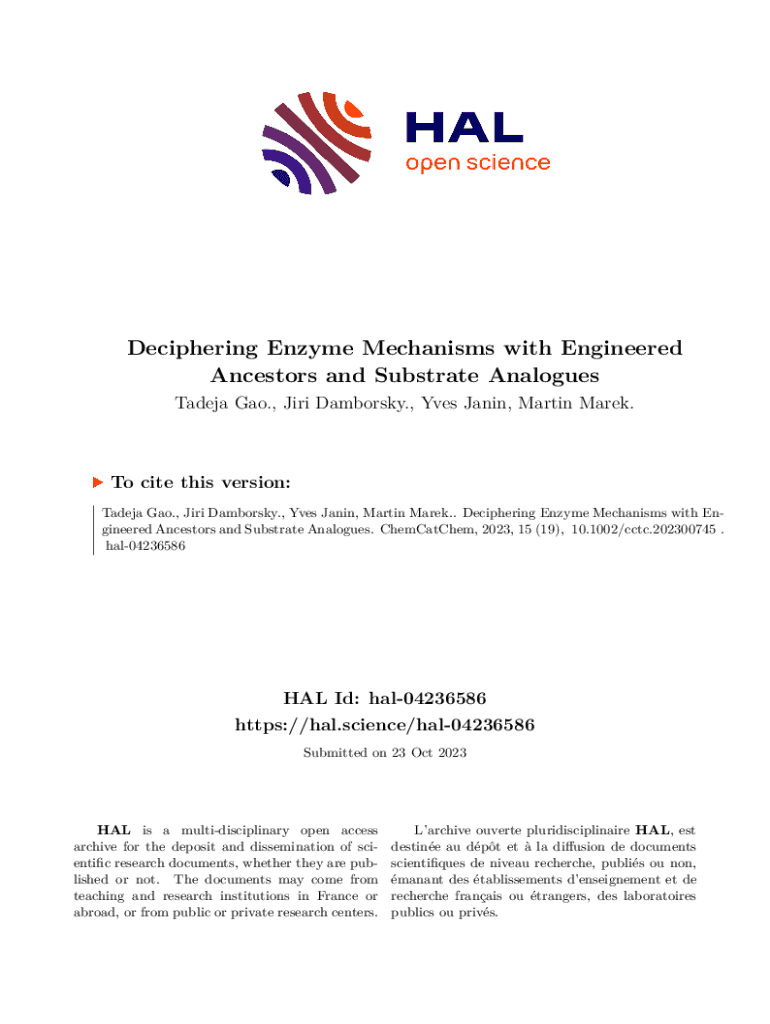 HAL
open science

Deciphering Enzyme Mechanisms with Engineered Ancestors and Substrate Analogues

Tadeja Gao., Jiri Damborsky., Yves Janin, Martin Marek.

To cite this version:

Tadeja Gao., Jiri Damborsky., Yves Janin, Martin Marek.. Deciphering Enzyme Mechanisms with Engineered Ancestors and Substrate Analogues. ChemCatChem, 2023, 15 (19), 10.1002/cctc.202300745 . hal-04236586

HAL Id: hal-04236586
https://hal.science/hal-04236586

Submitted on 23 Oct 2023

HAL is a multi-disciplinary open access archive for the deposit and dissemination of scientific research documents, whether they are published or not. The documents may come from teaching and research institutions in France or abroad, or from public or private research centers.

L'archive ouverte pluridisciplinaire HAL, est destinée au dépôt et à la diffusion de documents scientifiques de niveau recherche, publiés ou non, émanant des établissements d'enseignement et de recherche français ou étrangers, des laboratoires publics ou privés.